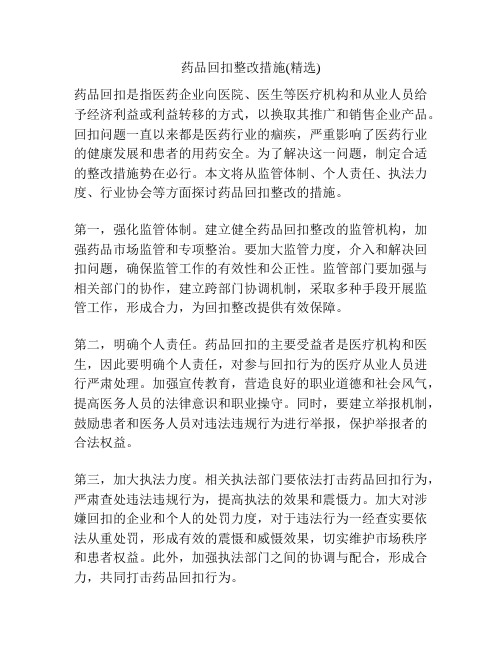 药品回扣整改措施(精选)

药品回扣是指医药企业向医院、医生等医疗机构和从业人员给予经济利益或利益转移的方式，以换取其推广和销售企业产品。回扣问题一直以来都是医药行业的痼疾，严重影响了医药行业的健康发展和患者的用药安全。为了解决这一问题，制定合适的整改措施势在必行。本文将从监管体制、个人责任、执法力度、行业协会等方面探讨药品回扣整改的措施。

第一，强化监管体制。建立健全药品回扣整改的监管机构，加强药品市场监管和专项整治。要加大监管力度，介入和解决回扣问题，确保监管工作的有效性和公正性。监管部门要加强与相关部门的协作，建立跨部门协调机制，采取多种手段开展监管工作，形成合力，为回扣整改提供有效保障。

第二，明确个人责任。药品回扣的主要受益者是医疗机构和医生，因此要明确个人责任，对参与回扣行为的医疗从业人员进行严肃处理。加强宣传教育，营造良好的职业道德和社会风气，提高医务人员的法律意识和职业操守。同时，要建立举报机制，鼓励患者和医务人员对违法违规行为进行举报，保护举报者的合法权益。

第三，加大执法力度。相关执法部门要依法打击药品回扣行为，严肃查处违法违规行为，提高执法的效果和震慑力。加大对涉嫌回扣的企业和个人的处罚力度，对于违法行为一经查实要依法从重处罚，形成有效的震慑和威慑效果，切实维护市场秩序和患者权益。此外，加强执法部门之间的协调与配合，形成合力，共同打击药品回扣行为。